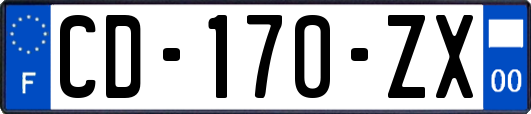 F
CD-170-ZX
00